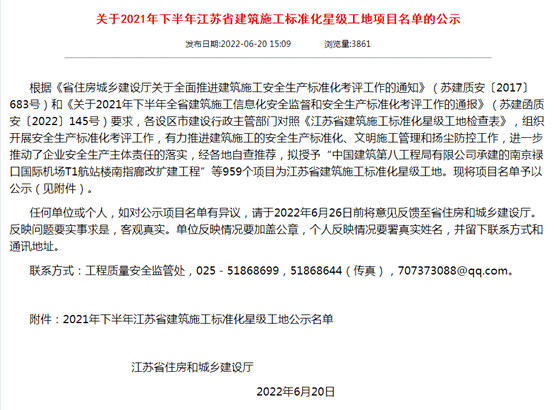 关于2021年下半年江苏省建筑施工标准化星级工地项目名单的公示

发布日期:2022-06-20 15:09　　浏览量:3861

根据《省住房城乡建设厅关于全面推进建筑施工安全生产标准化考评工作的通知》（苏建质安〔2017〕683号）和《关于2021年下半年全省建筑施工信息化安全监督和安全生产标准化考评工作的通报》（苏建函质安〔2022〕145号）要求，各设区市建设行政主管部门对照《江苏省建筑施工标准化星级工地检查表》，组织开展安全生产标准化考评工作，有力推进建筑施工的安全生产标准化、文明施工管理和扬尘防控工作，进一步推动了企业安全生产主体责任的落实，经各地自查推荐，拟授予“中国建筑第八工程局有限公司承建的南京禄口国际机场T1航站楼南指廊改扩建工程”等959个项目为江苏省建筑施工标准化星级工地。现将项目名单予以公示（见附件）。

任何单位或个人，如对公示项目名单有异议，请于2022年6月26日前将意见反馈至省住房和城乡建设厅。反映问题要实事求是，客观真实。单位反映情况要加盖公章，个人反映情况要署真实姓名，并留下联系方式和通讯地址。

联系方式：工程质量安全监管处，025－51868699，51868644（传真），707373088@qq.com。

附件：2021年下半年江苏省建筑施工标准化星级工地公示名单

江苏省住房和城乡建设厅

2022年6月20日